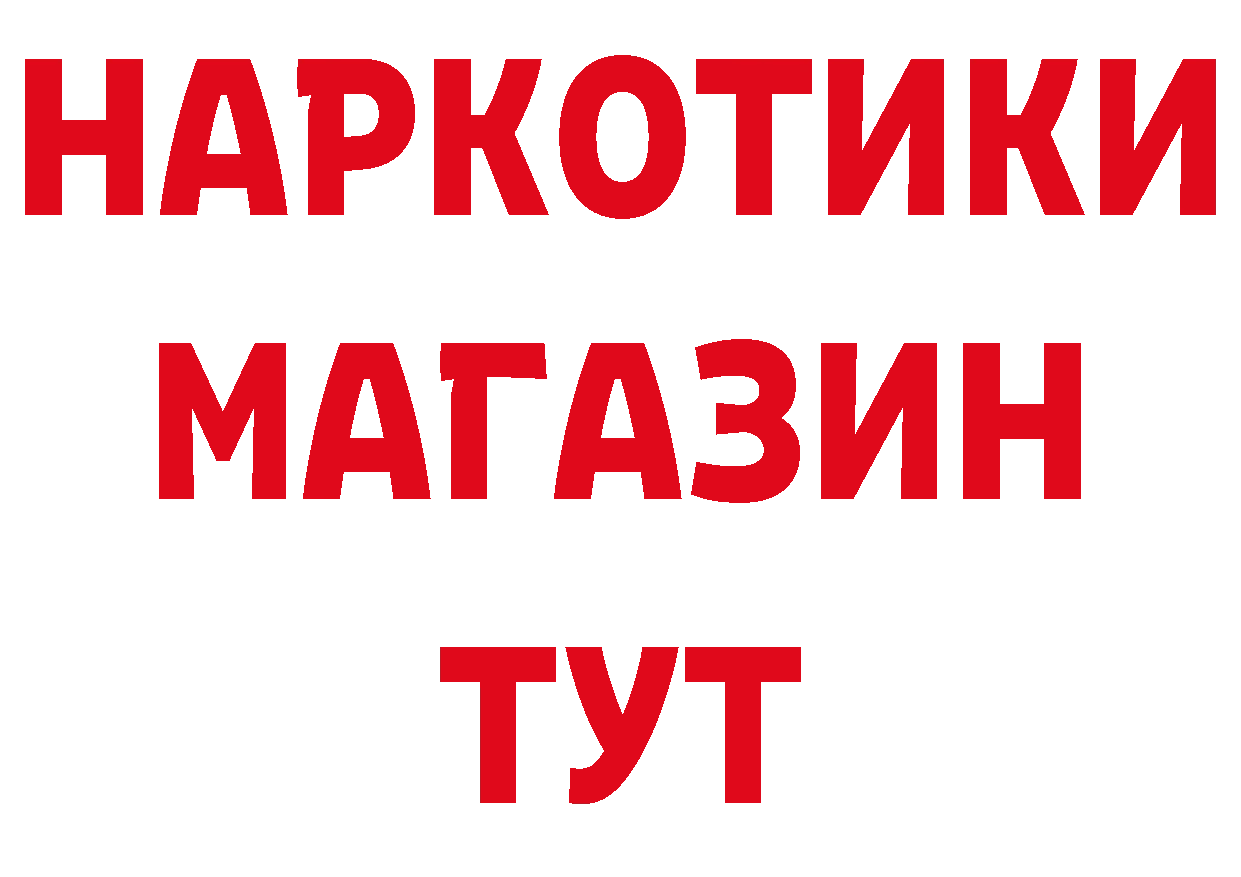 НАРКОТИКИ
МАГАЗИН
ТУТ